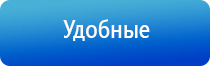 Удобные